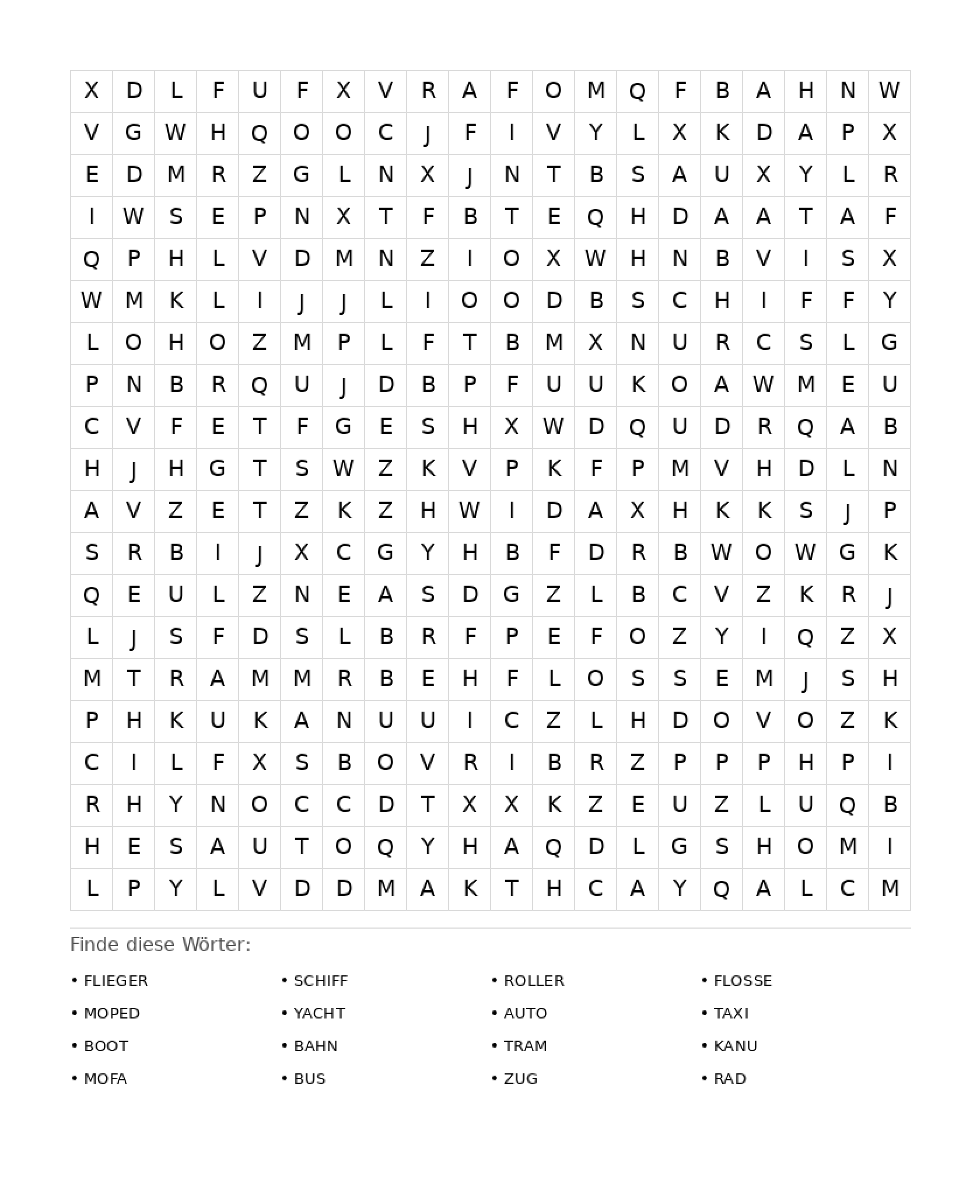 | X | D | L | F | U | F | X | V | R | A | F | O | M | Q | F | B | A | H | N | W |
|---|---|---|---|---|---|---|---|---|---|---|---|---|---|---|---|---|---|---|---|
| V | G | W | H | Q | O | O | C | J | F | I | V | Y | L | X | K | D | A | P | X |
| E | D | M | R | Z | G | L | N | X | J | N | T | B | S | A | U | X | Y | L | R |
| I | W | S | E | P | N | X | T | F | B | T | E | Q | H | D | A | A | T | A | F |
| Q | P | H | L | V | D | M | N | Z | I | O | X | W | H | N | B | V | I | S | X |
| W | M | K | L | I | J | J | L | I | O | O | D | B | S | C | H | I | F | F | Y |
| L | O | H | O | Z | M | P | L | F | T | B | M | X | N | U | R | C | S | L | G |
| P | N | B | R | Q | U | J | D | B | P | F | U | U | K | O | A | W | M | E | U |
| C | V | F | E | T | F | G | E | S | H | X | W | D | Q | U | D | R | Q | A | B |
| H | J | H | G | T | S | W | Z | K | V | P | K | F | P | M | V | H | D | L | N |
| A | V | Z | E | T | Z | K | Z | H | W | I | D | A | X | H | K | K | S | J | P |
| S | R | B | I | J | X | C | G | Y | H | B | F | D | R | B | W | O | W | G | K |
| Q | E | U | L | Z | N | E | A | S | D | G | Z | L | B | C | V | Z | K | R | J |
| L | J | S | F | D | S | L | B | R | F | P | E | F | O | Z | Y | I | Q | Z | X |
| M | T | R | A | M | M | R | B | E | H | F | L | O | S | S | E | M | J | S | H |
| P | H | K | U | K | A | N | U | U | I | C | Z | L | H | D | O | V | O | Z | K |
| C | I | L | F | X | S | B | O | V | R | I | B | R | Z | P | P | P | H | P | I |
| R | H | Y | N | O | C | C | D | T | X | X | K | Z | E | U | Z | L | U | Q | B |
| H | E | S | A | U | T | O | Q | Y | H | A | Q | D | L | G | S | H | O | M | I |
| L | P | Y | L | V | D | D | M | A | K | T | H | C | A | Y | Q | A | L | C | M |

Finde diese Wörter:

• FLIEGER
• MOPED
• BOOT
• MOFA

• SCHIFF
• YACHT
• BAHN
• BUS

• ROLLER
• AUTO
• TRAM
• ZUG

• FLOSSE
• TAXI
• KANU
• RAD